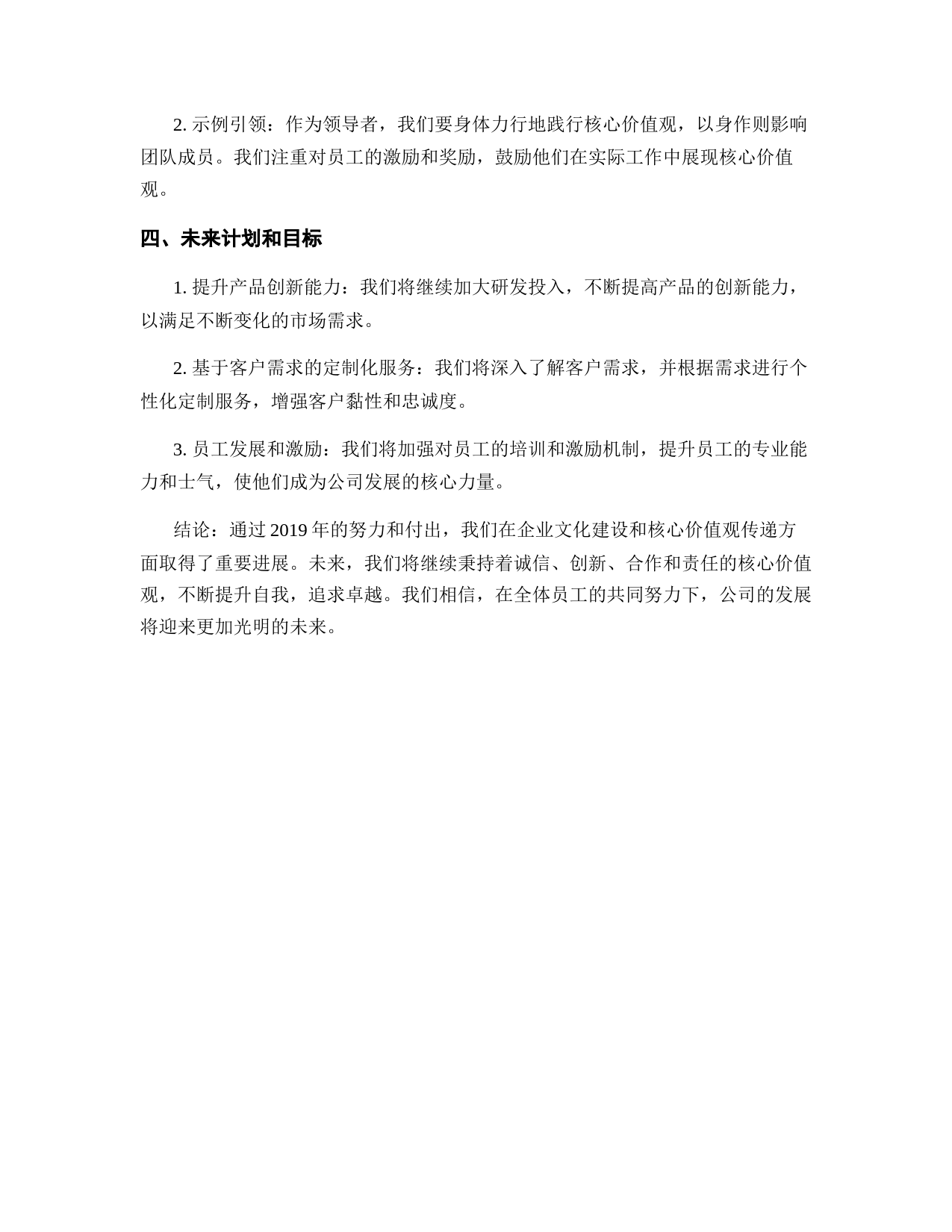 2. 示例引领：作为领导者，我们要身体力行地践行核心价值观，以身作则影响团队成员。我们注重对员工的激励和奖励，鼓励他们在实际工作中展现核心价值观。

四、未来计划和目标

1. 提升产品创新能力：我们将继续加大研发投入，不断提高产品的创新能力，以满足不断变化的市场需求。

2. 基于客户需求的定制化服务：我们将深入了解客户需求，并根据需求进行个性化定制服务，增强客户黏性和忠诚度。

3. 员工发展和激励：我们将加强对员工的培训和激励机制，提升员工的专业能力和士气，使他们成为公司发展的核心力量。

结论：通过 2019 年的努力和付出，我们在企业文化建设和核心价值观传递方面取得了重要进展。未来，我们将继续秉持着诚信、创新、合作和责任的核心价值观，不断提升自我，追求卓越。我们相信，在全体员工的共同努力下，公司的发展将迎来更加光明的未来。